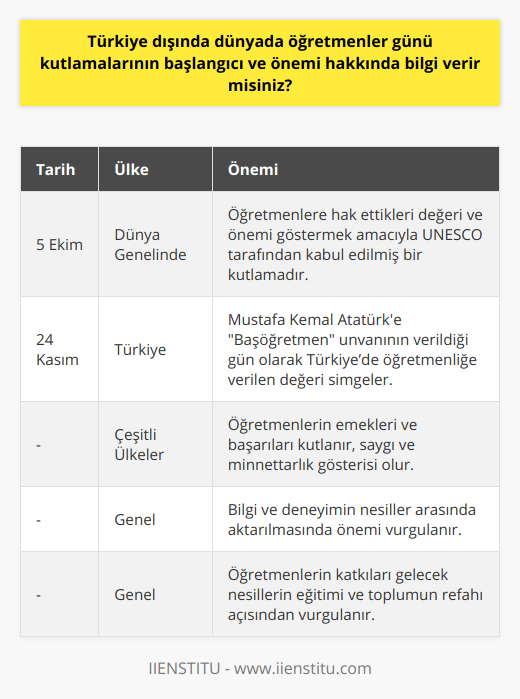 Türkiye dışında dünyada öğretmenler günü kutlamalarının başlangıcı ve önemi hakkında bilgi verir misiniz?

| Tarih | Ülke | Önemi |
|---|---|---|
| 5 Ekim | Dünya Genelinde | Öğretmenlere hak ettikleri değeri ve önemi göstermek amacıyla UNESCO tarafından kabul edilmiş bir kutlamadır. |
| 24 Kasım | Türkiye | Mustafa Kemal Atatürk'e "Başöğretmen" unvanının verildiği gün olarak Türkiye'de öğretmenliğe verilen değeri simgeler. |
| - | Çeşitli Ülkeler | Öğretmenlerin emekleri ve başarıları kutlanır, saygı ve minnettarlık gösterisi olur. |
| - | Genel | Bilgi ve deneyimin nesiller arasında aktarılmasında önemi vurgulanır. |
| - | Genel | Öğretmenlerin katkıları gelecek nesillerin eğitimi ve toplumun refahı açısından vurgulanır. |

IIENSTITU - www.iienstitu.com